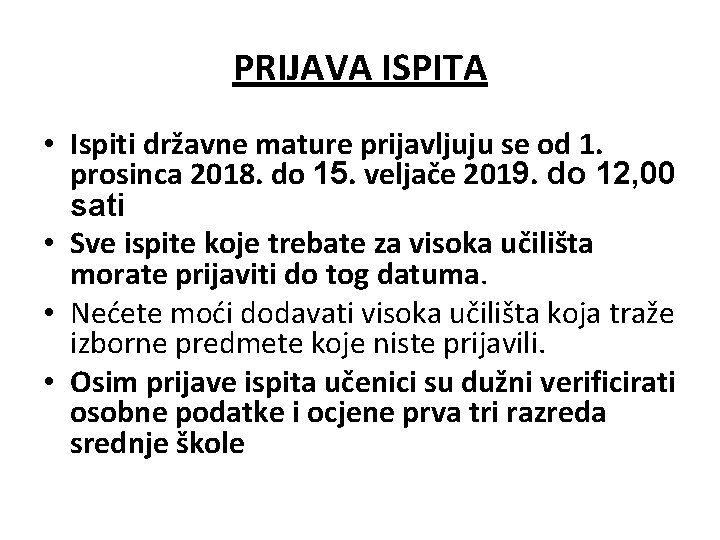 PRIJAVA ISPITA

• Ispiti državne mature prijavljuju se od 1. prosinca 2018. do 15. veljače 2019. do 12,00 sati
• Sve ispite koje trebate za visoka učilišta morate prijaviti do tog datuma.
• Nećete moći dodavati visoka učilišta koja traže izborne predmete koje niste prijavili.
• Osim prijave ispita učenici su dužni verificirati osobne podatke i ocjene prva tri razreda srednje škole